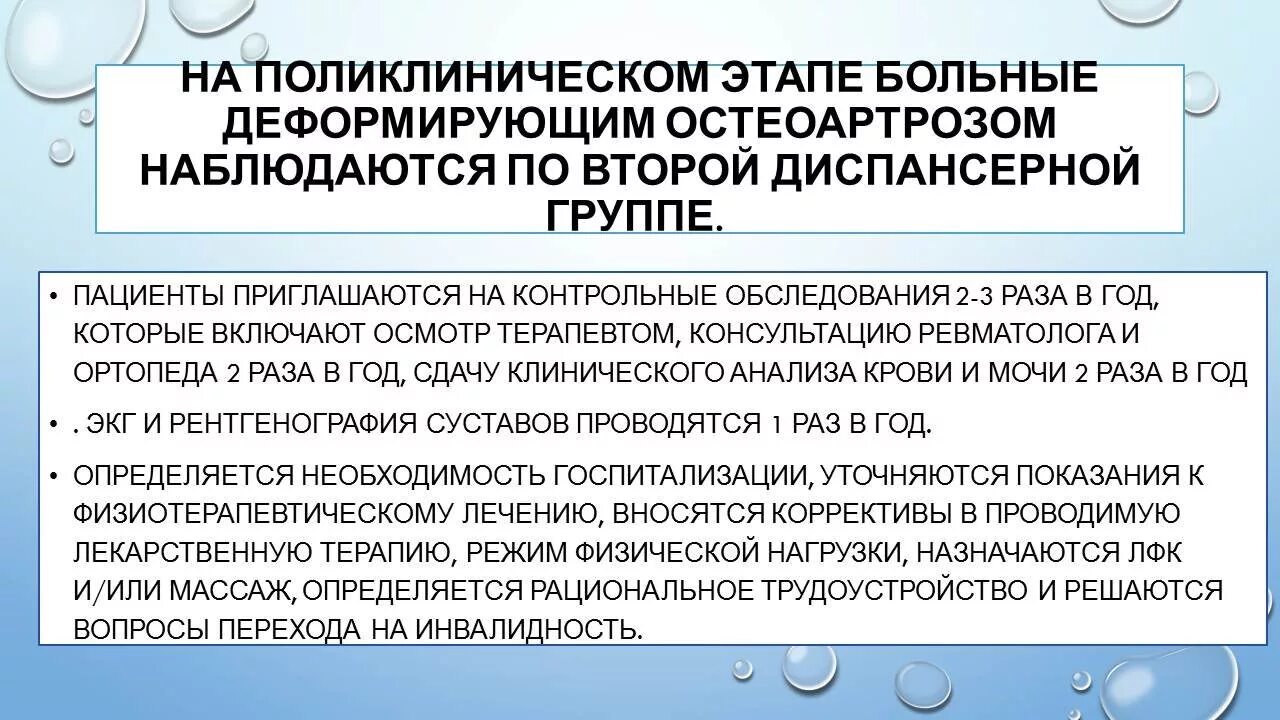 НА ПОЛИКЛИНИЧЕСКОМ ЭТАПЕ БОЛЬНЫЕ ДЕФОРМИРУЮЩИМ ОСТЕОАРТРОЗОМ НАБЛЮДАЮТСЯ ПО ВТОРОЙ ДИСПАНСЕРНОЙ ГРУППЕ.

• ПАЦИЕНТЫ ПРИГЛАШАЮТСЯ НА КОНТРОЛЬНЫЕ ОБСЛЕДОВАНИЯ 2-3 РАЗА В ГОД, КОТОРЫЕ ВКЛЮЧАЮТ ОСМОТР ТЕРАПЕВТОМ, КОНСУЛЬТАЦИЮ РЕВМАТОЛОГА И ОРТОПЕДА 2 РАЗА В ГОД, СДАЧУ КЛИНИЧЕСКОГО АНАЛИЗА КРОВИ И МОЧИ 2 РАЗА В ГОД

• . ЭКГ И РЕНТГЕНОГРАФИЯ СУСТАВОВ ПРОВОДЯТСЯ 1 РАЗ В ГОД.

• ОПРЕДЕЛЯЕТСЯ НЕОБХОДИМОСТЬ ГОСПИТАЛИЗАЦИИ, УТОЧНЯЮТСЯ ПОКАЗАНИЯ К ФИЗИОТЕРАПЕВТИЧЕСКОМУ ЛЕЧЕНИЮ, ВНОСЯТСЯ КОРРЕКТИВЫ В ПРОВОДИМУЮ ЛЕКАРСТВЕННУЮ ТЕРАПИЮ, РЕЖИМ ФИЗИЧЕСКОЙ НАГРУЗКИ, НАЗНАЧАЮТСЯ ЛФК И/ИЛИ МАССАЖ, ОПРЕДЕЛЯЕТСЯ РАЦИОНАЛЬНОЕ ТРУДОУСТРОЙСТВО И РЕШАЮТСЯ ВОПРОСЫ ПЕРЕХОДА НА ИНВАЛИДНОСТЬ.